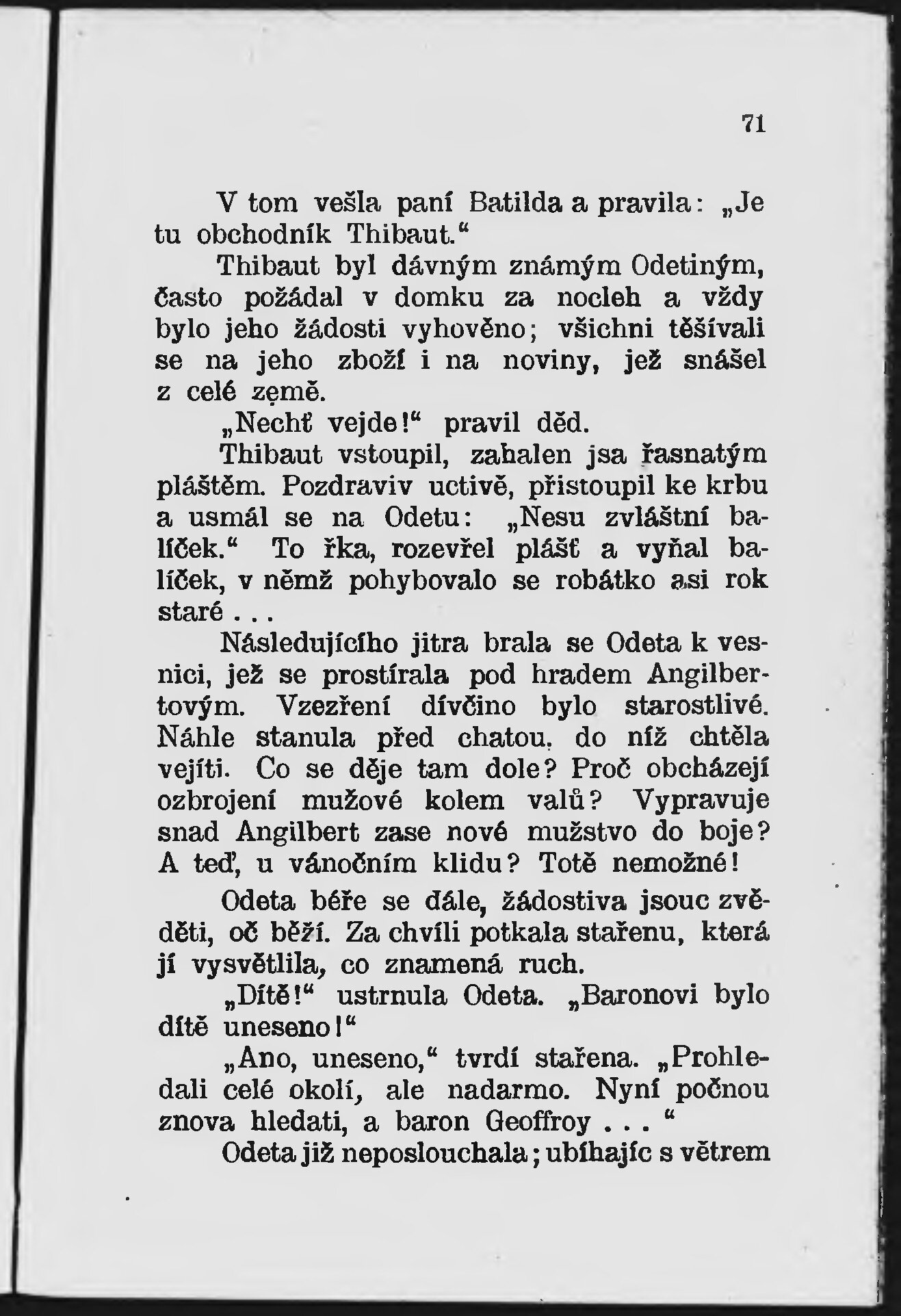 71

V tom vešla paní Batilda a pravila: „Je tu obchodník Thibaut.“

Thibaut byl dávným známým Odetiným, často požádal v domku za nocleh a vždy bylo jeho žádosti vyhověno; všichni těšívali se na jeho zboží i na noviny, jež snášel z celé země.

„Nechť vejde!“ pravil děd.

Thibaut vstoupil, zahalen jsa řasnatým pláštěm. Pozdraviv uctivě, přistoupil ke krbu a usmál se na Odetu: „Nesu zvláštní balíček.“ To řka, rozevřel plášť a vyňal balíček, v němž pohybovalo se robátko asi rok staré . . .

Následujícího jitra brala se Odeta k vesnici, jež se prostírala pod hradem Angilbertovým. Vzezření dívčino bylo starostlivé. Náhle stanula před chatou, do níž chtěla vejíti. Co se děje tam dole? Proč obcházejí ozbrojení mužové kolem valů? Vypravuje snad Angilbert zase nové mužstvo do boje? A teď, u vánočním klidu? Totě nemožné!

Odeta béře se dále, žádostiva jsouc zvěděti, oč běží. Za chvíli potkala stařenu, která jí vysvětlila, co znamená ruch.

„Dítě!“ ustrnula Odeta. „Baronovi bylo dítě uneseno!“

„Ano, uneseno,“ tvrdí stařena. „Prohledali celé okolí, ale nadarmo. Nyní počnou znova hledati, a baron Geoffroy . . . “

Odeta již neposlouchala; ubíhajíc s větrem